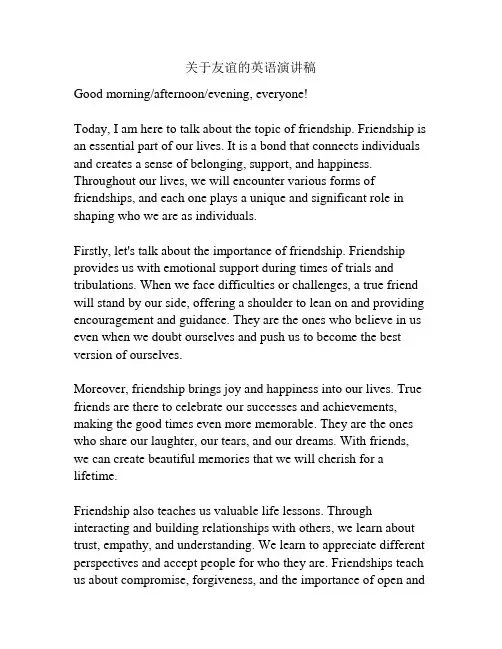 关于友谊的英语演讲稿

Good morning/afternoon/evening, everyone!

Today, I am here to talk about the topic of friendship. Friendship is an essential part of our lives. It is a bond that connects individuals and creates a sense of belonging, support, and happiness. Throughout our lives, we will encounter various forms of friendships, and each one plays a unique and significant role in shaping who we are as individuals.

Firstly, let's talk about the importance of friendship. Friendship provides us with emotional support during times of trials and tribulations. When we face difficulties or challenges, a true friend will stand by our side, offering a shoulder to lean on and providing encouragement and guidance. They are the ones who believe in us even when we doubt ourselves and push us to become the best version of ourselves.

Moreover, friendship brings joy and happiness into our lives. True friends are there to celebrate our successes and achievements, making the good times even more memorable. They are the ones who share our laughter, our tears, and our dreams. With friends, we can create beautiful memories that we will cherish for a lifetime.

Friendship also teaches us valuable life lessons. Through interacting and building relationships with others, we learn about trust, empathy, and understanding. We learn to appreciate different perspectives and accept people for who they are. Friendships teach us about compromise, forgiveness, and the importance of open and